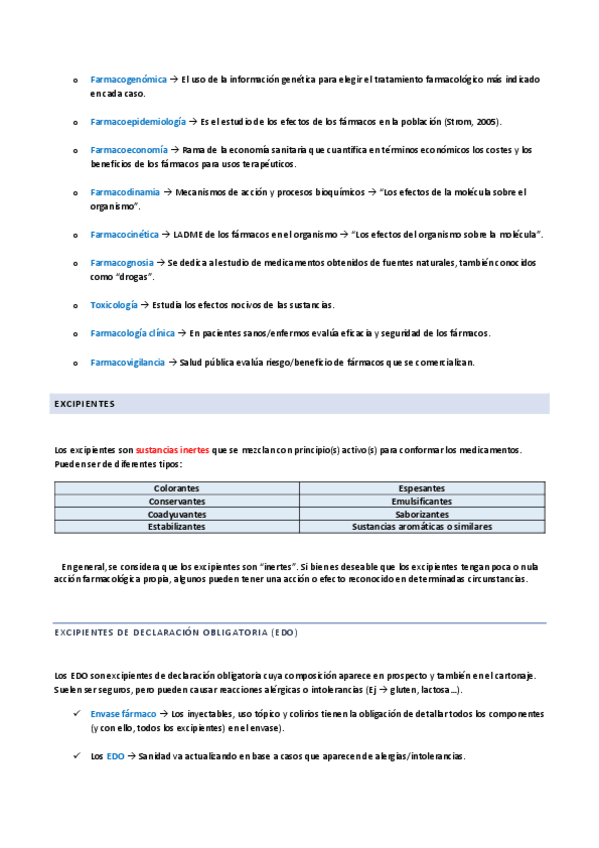 o Farmacogenómica → El uso de la información genética para elegir el tratamiento farmacológico más indicado en cada caso.

o Farmacoepidemiología → Es el estudio de los efectos de los fármacos en la población (Strom, 2005).

o Farmacoeconomía → Rama de la economía sanitaria que cuantifica en términos económicos los costes y los beneficios de los fármacos para usos terapéuticos.

o Farmacodinamia → Mecanismos de acción y procesos bioquímicos → "Los efectos de la molécula sobre el organismo".

o Farmacocinética → LADME de los fármacos en el organismo → "Los efectos del organismo sobre la molécula".

o Farmacognosia → Se dedica al estudio de medicamentos obtenidos de fuentes naturales, también conocidos como "drogas".

o Toxicología → Estudia los efectos nocivos de las sustancias.

o Farmacología clínica → En pacientes sanos/enfermos evalúa eficacia y seguridad de los fármacos.

o Farmacovigilancia → Salud pública evalúa riesgo/beneficio de fármacos que se comercializan.

EXCIPIENTES

Los excipientes son sustancias inertes que se mezclan con principio(s) activo(s) para conformar los medicamentos. Pueden ser de diferentes tipos:

| Colorantes | Espesantes |
|---|---|
| Conservantes | Emulsificantes |
| Coadyuvantes | Saborizantes |
| Estabilizantes | Sustancias aromáticas o similares |

En general, se considera que los excipientes son "inertes". Si bien es deseable que los excipientes tengan poca o nula acción farmacológica propia, algunos pueden tener una acción o efecto reconocido en determinadas circunstancias.

EXCIPIENTES DE DECLARACIÓN OBLIGATORIA (EDO)

Los EDO son excipientes de declaración obligatoria cuya composición aparece en prospecto y también en el cartonaje. Suelen ser seguros, pero pueden causar reacciones alérgicas o intolerancias (Ej → gluten, lactosa…).

✓ Envase fármaco → Los inyectables, uso tópico y colirios tienen la obligación de detallar todos los componentes (y con ello, todos los excipientes) en el envase).

✓ Los EDO → Sanidad va actualizando en base a casos que aparecen de alergias/intolerancias.